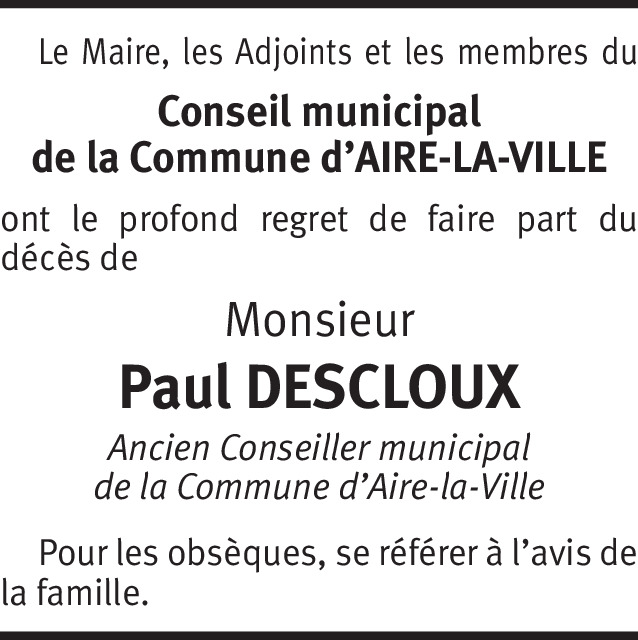 Le Maire, les Adjoints et les membres du

Conseil municipal
de la Commune d'AIRE-LA-VILLE

ont le profond regret de faire part du décès de

Monsieur

Paul DESCLOUX

Ancien Conseiller municipal
de la Commune d'Aire-la-Ville

Pour les obsèques, se référer à l'avis de la famille.